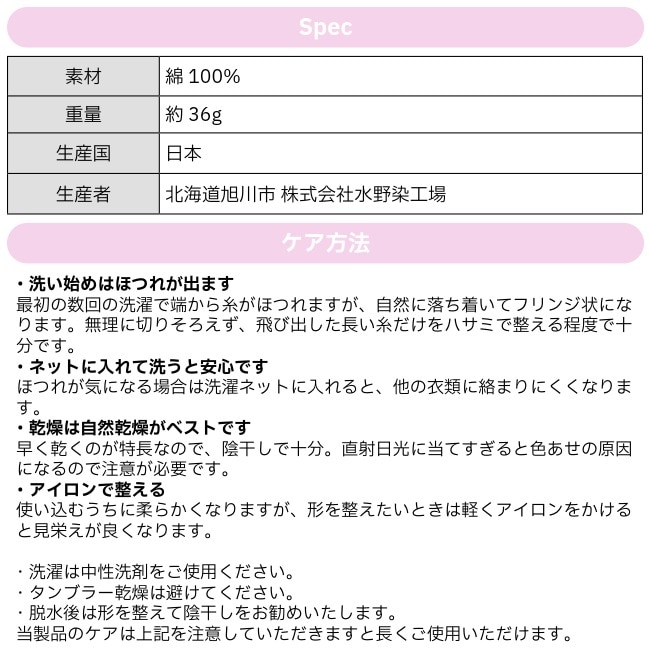 Spec

| 素材 | 綿 100% |
|---|---|
| 重量 | 約 36g |
| 生産国 | 日本 |
| 生産者 | 北海道旭川市 株式会社水野染工場 |

ケア方法

・洗い始めはほつれが出ます
最初の数回の洗濯で端から糸がほつれますが、自然に落ち着いてフリンジ状になります。無理に切りそろえず、飛び出した長い糸だけをハサミで整える程度で十分です。
・ネットに入れて洗うと安心です
ほつれが気になる場合は洗濯ネットに入れると、他の衣類に絡まりにくくなります。
・乾燥は自然乾燥がベストです
早く乾くのが特長なので、陰干しで十分。直射日光に当てすぎると色あせの原因になるので注意が必要です。
・アイロンで整える
使い込むうちに柔らかくなりますが、形を整えたいときは軽くアイロンをかけると見栄えが良くなります。

・洗濯は中性洗剤をご使用ください。
・タンブラー乾燥は避けてください。
・脱水後は形を整えて陰干しをお勧めいたします。
当製品のケアは上記を注意していただきますと長くご使用いただけます。